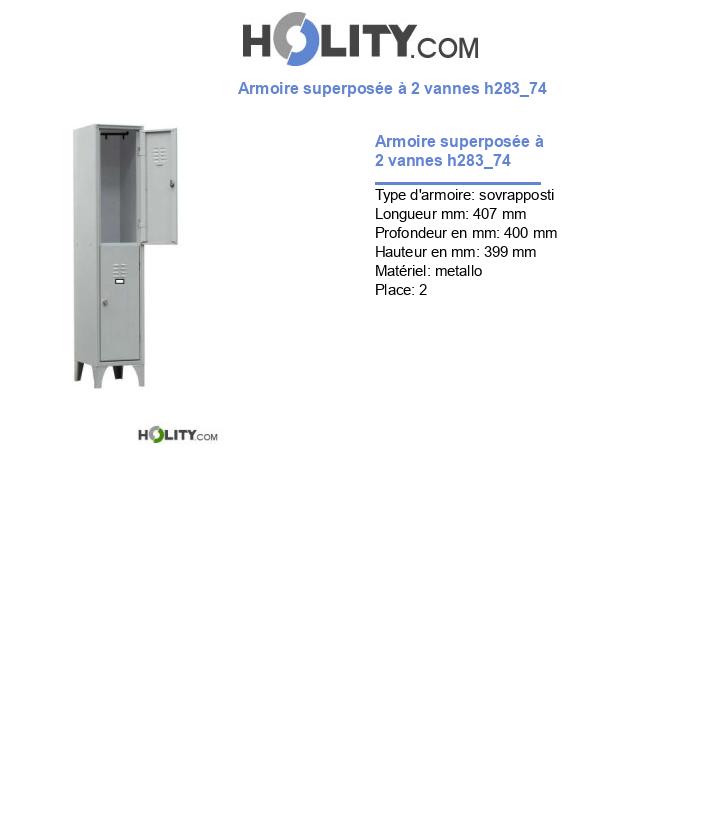 HOLITY.COM

Armoire superposée à 2 vannes h283_74

Armoire superposée à 2 vannes h283_74

Type d'armoire: sovrapposti
Longueur mm: 407 mm
Profondeur en mm: 400 mm
Hauteur en mm: 399 mm
Matériel: metallo
Place: 2

HOLITY.COM